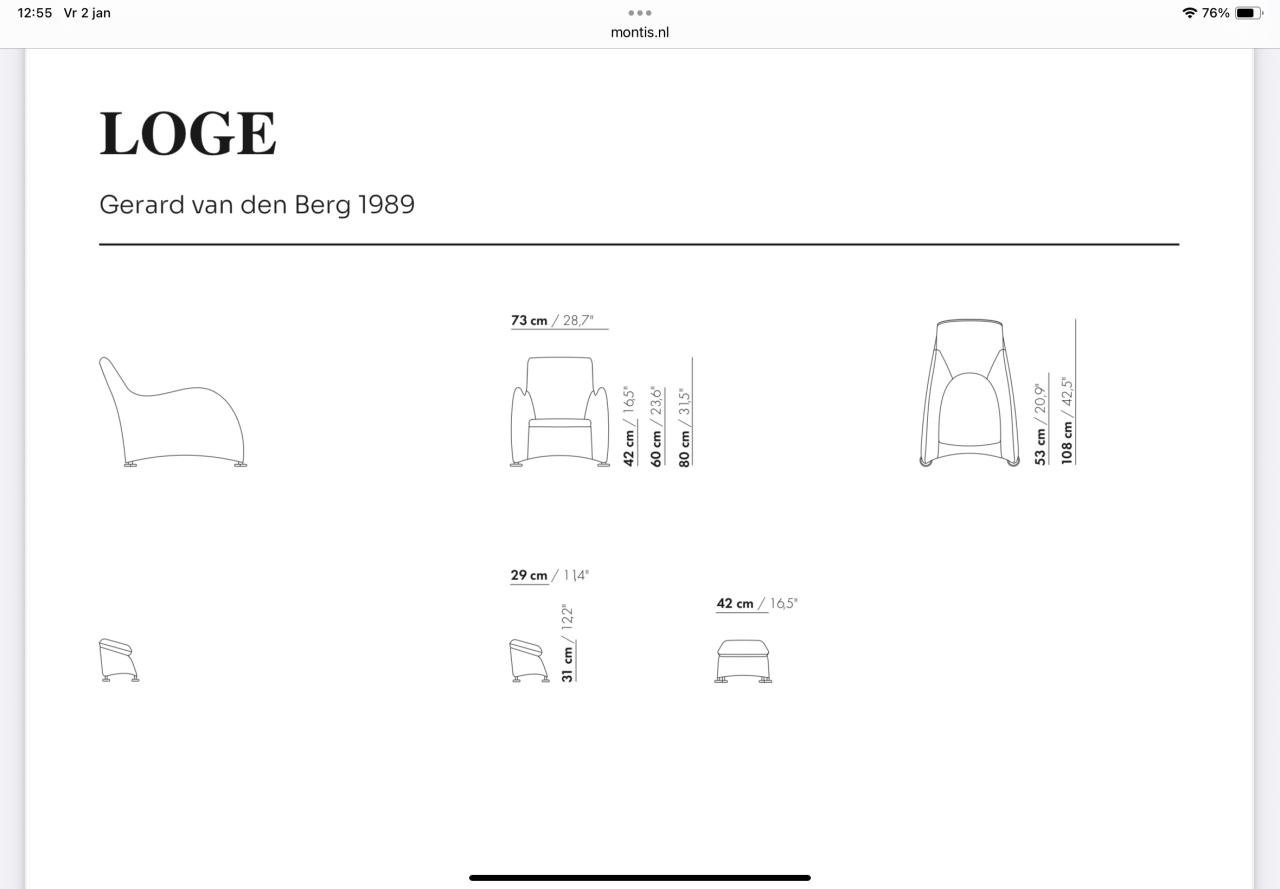 12:55 Vr 2 jan
montis.nl
76%

LOGE

Gerard van den Berg 1989

73 cm / 28,7"

42 cm / 16,5"
60 cm / 23,6"
80 cm / 31,5"

53 cm / 20,9"
108 cm / 42,5"

29 cm / 11,4"

31 cm / 12,2"

42 cm / 16,5"